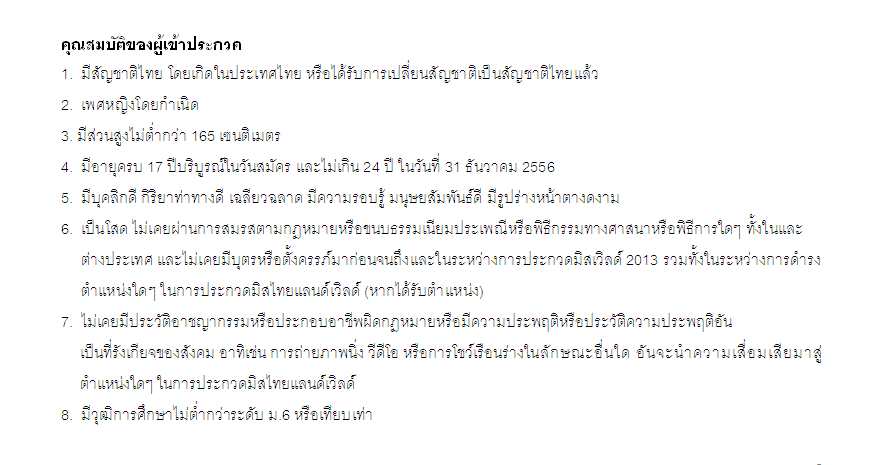 คุณสมบัติของผู้เข้าประกวด

1. มีสัญชาติไทย โดยเกิดในประเทศไทย หรือได้รับการเปลี่ยนสัญชาติเป็นสัญชาติไทยแล้ว

2. เพศหญิงโดยกำเนิด

3. มีส่วนสูงไม่ต่ำกว่า 165 เซนติเมตร

4. มีอายุครบ 17 ปีบริบูรณ์ในวันสมัคร และไม่เกิน 24 ปี ในวันที่ 31 ธันวาคม 2556

5. มีบุคลิกดี กิริยาท่าทางดี เฉลียวฉลาด มีความรอบรู้ มนุษยสัมพันธ์ดี มีรูปร่างหน้าตางดงาม

6. เป็นโสด ไม่เคยผ่านการสมรสตามกฎหมายหรือขนบธรรมเนียมประเพณีหรือพิธีกรรมทางศาสนาหรือพิธีการใดๆ ทั้งในและต่างประเทศ และไม่เคยมีบุตรหรือตั้งครรภ์มาก่อนจนถึงและในระหว่างการประกวดมิสเวิลด์ 2013 รวมทั้งในระหว่างการดำรงตำแหน่งใดๆ ในการประกวดมิสไทยแลนด์เวิลด์ (หากได้รับตำแหน่ง)

7. ไม่เคยมีประวัติอาชญากรรมหรือประกอบอาชีพผิดกฎหมายหรือมีความประพฤติหรือประวัติความประพฤติอันเป็นที่รังเกียจของสังคม อาทิเช่น การถ่ายภาพนิ่ง วีดีโอ หรือการโชว์เรือนร่างในลักษณะอื่นใด อันจะนำความเสื่อมเสียมาสู่ตำแหน่งใดๆ ในการประกวดมิสไทยแลนด์เวิลด์

8. มีวุฒิการศึกษาไม่ต่ำกว่าระดับ ม.6 หรือเทียบเท่า